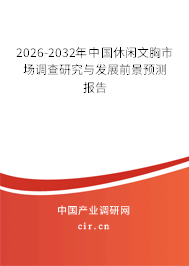 2026-2032年中国休闲文胸市场调查研究与发展前景预测报告

中国产业调研网

cir.cn